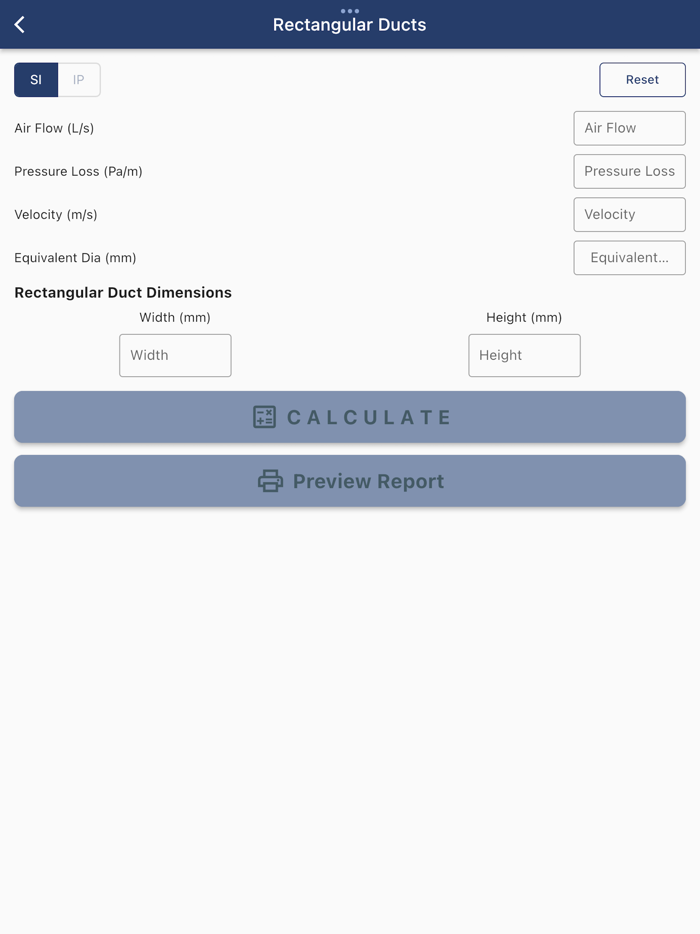 Rectangular Ducts

SI IP

Reset

Air Flow (L/s) Air Flow

Pressure Loss (Pa/m) Pressure Loss

Velocity (m/s) Velocity

Equivalent Dia (mm) Equivalent...

Rectangular Duct Dimensions

Width (mm)

Width

Height (mm)

Height

CALCULATE

Preview Report